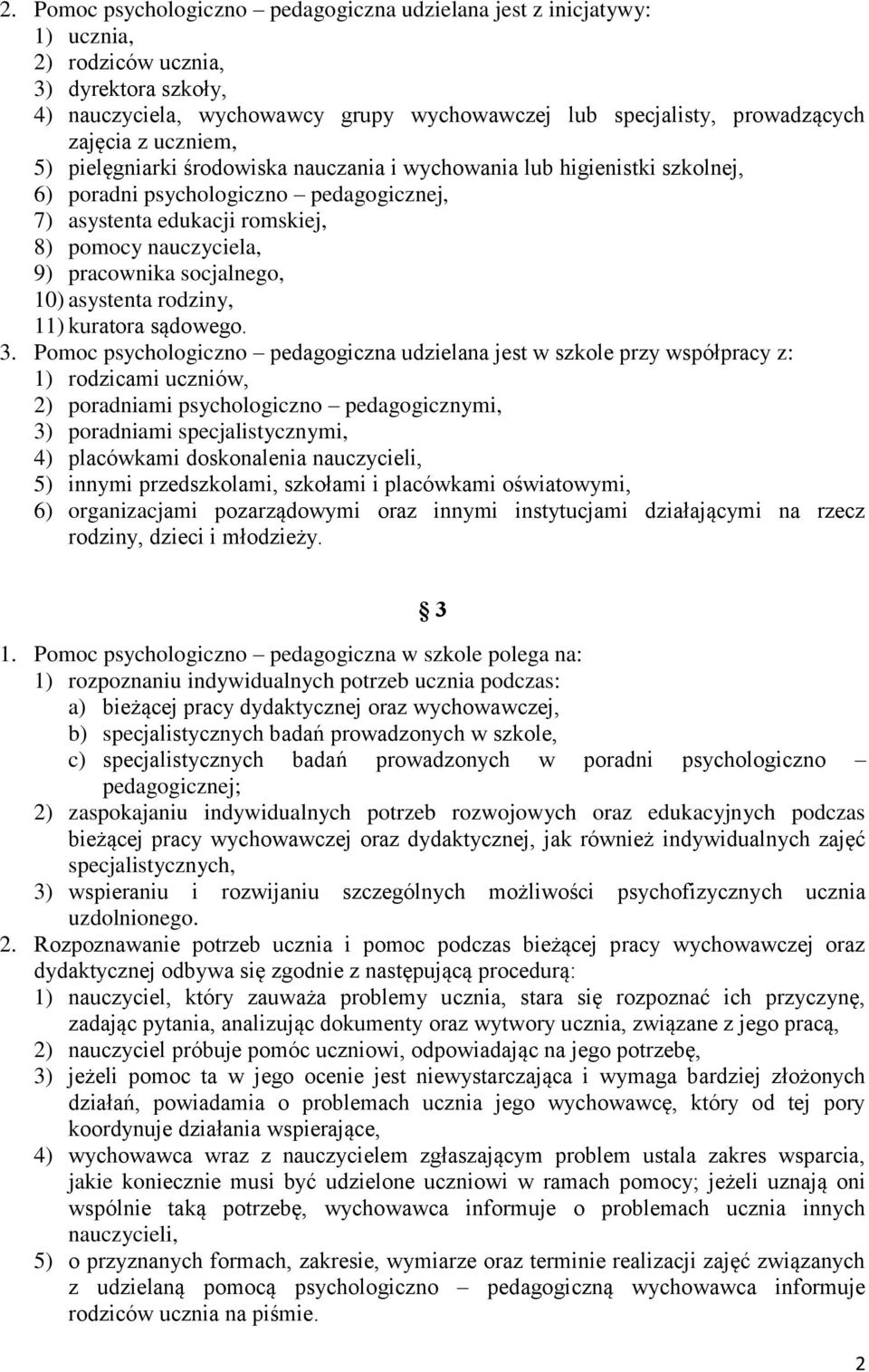 2. Pomoc psychologiczno – pedagogiczna udzielana jest z inicjatywy:
1) ucznia,
2) rodziców ucznia,
3) dyrektora szkoły,
4) nauczyciela, wychowawcy grupy wychowawczej lub specjalisty, prowadzących zajęcia z uczniem,
5) pielęgniarki środowiska nauczania i wychowania lub higienistki szkolnej,
6) poradni psychologiczno – pedagogicznej,
7) asystenta edukacji romskiej,
8) pomocy nauczyciela,
9) pracownika socjalnego,
10) asystenta rodziny,
11) kuratora sądowego.
3. Pomoc psychologiczno – pedagogiczna udzielana jest w szkole przy współpracy z:
1) rodzicami uczniów,
2) poradniami psychologiczno – pedagogicznymi,
3) poradniami specjalistycznymi,
4) placówkami doskonalenia nauczycieli,
5) innymi przedszkolami, szkołami i placówkami oświatowymi,
6) organizacjami pozarządowymi oraz innymi instytucjami działającymi na rzecz rodziny, dzieci i młodzieży.

§ 3

1. Pomoc psychologiczno – pedagogiczna w szkole polega na:
1) rozpoznaniu indywidualnych potrzeb ucznia podczas:
a) bieżącej pracy dydaktycznej oraz wychowawczej,
b) specjalistycznych badań prowadzonych w szkole,
c) specjalistycznych badań prowadzonych w poradni psychologiczno – pedagogicznej;
2) zaspokajaniu indywidualnych potrzeb rozwojowych oraz edukacyjnych podczas bieżącej pracy wychowawczej oraz dydaktycznej, jak również indywidualnych zajęć specjalistycznych,
3) wspieraniu i rozwijaniu szczególnych możliwości psychofizycznych ucznia uzdolnionego.
2. Rozpoznawanie potrzeb ucznia i pomoc podczas bieżącej pracy wychowawczej oraz dydaktycznej odbywa się zgodnie z następującą procedurą:
1) nauczyciel, który zauważa problemy ucznia, stara się rozpoznać ich przyczynę, zadając pytania, analizując dokumenty oraz wytwory ucznia, związane z jego pracą,
2) nauczyciel próbuje pomóc uczniowi, odpowiadając na jego potrzebę,
3) jeżeli pomoc ta w jego ocenie jest niewystarczająca i wymaga bardziej złożonych działań, powiadamia o problemach ucznia jego wychowawcę, który od tej pory koordynuje działania wspierające,
4) wychowawca wraz z nauczycielem zgłaszającym problem ustala zakres wsparcia, jakie koniecznie musi być udzielone uczniowi w ramach pomocy; jeżeli uznają oni wspólnie taką potrzebę, wychowawca informuje o problemach ucznia innych nauczycieli,
5) o przyznanych formach, zakresie, wymiarze oraz terminie realizacji zajęć związanych z udzielaną pomocą psychologiczno – pedagogiczną wychowawca informuje rodziców ucznia na piśmie.

2